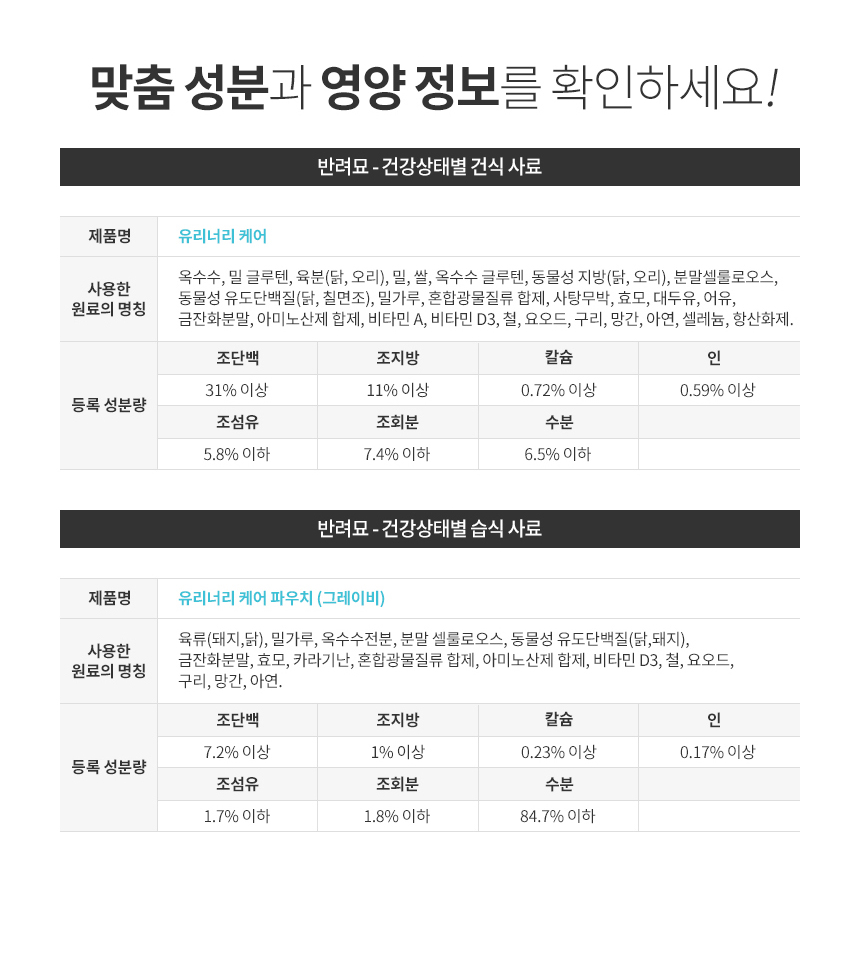 맞춤 성분과 영양 정보를 확인하세요!

반려묘 - 건강상태별 건식 사료

| 제품명 | 유리너리 케어 | | | |
|---|---|---|---|---|
| 사용한 원료의 명칭 | 옥수수, 밀 글루텐, 육분(닭, 오리), 밀, 쌀, 옥수수 글루텐, 동물성 지방(닭, 오리), 분말셀룰로오스, 동물성 유도단백질(닭, 칠면조), 밀가루, 혼합광물질류 합제, 사탕무박, 효모, 대두유, 어유, 금잔화분말, 아미노산제 합제, 비타민 A, 비타민 D3, 철, 요오드, 구리, 망간, 아연, 셀레늄, 항산화제. | | | |
| 등록 성분량 | 조단백 | 조지방 | 칼슘 | 인 |
| | 31% 이상 | 11% 이상 | 0.72% 이상 | 0.59% 이상 |
| | 조섬유 | 조회분 | 수분 | |
| | 5.8% 이하 | 7.4% 이하 | 6.5% 이하 | |

반려묘 - 건강상태별 습식 사료

| 제품명 | 유리너리 케어 파우치 (그레이비) | | | |
|---|---|---|---|---|
| 사용한 원료의 명칭 | 육류(돼지,닭), 밀가루, 옥수수전분, 분말 셀룰로오스, 동물성 유도단백질(닭,돼지), 금잔화분말, 효모, 카라기난, 혼합광물질류 합제, 아미노산제 합제, 비타민 D3, 철, 요오드, 구리, 망간, 아연. | | | |
| 등록 성분량 | 조단백 | 조지방 | 칼슘 | 인 |
| | 7.2% 이상 | 1% 이상 | 0.23% 이상 | 0.17% 이상 |
| | 조섬유 | 조회분 | 수분 | |
| | 1.7% 이하 | 1.8% 이하 | 84.7% 이하 | |